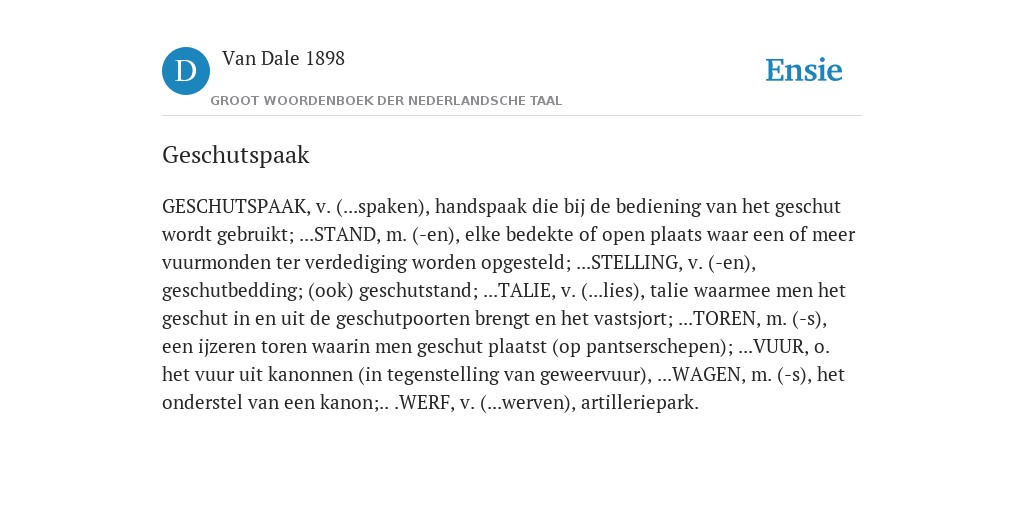 D

Van Dale 1898

GROOT WOORDENBOEK DER NEDERLANDSCHE TAAL

Ensie

Geschutspaak

GESCHUTSPAAK, v. (...spaken), handspaak die bij de bediening van het geschut wordt gebruikt; ...STAND, m. (-en), elke bedekte of open plaats waar een of meer vuurmonden ter verdediging worden opgesteld; ...STELLING, v. (-en), geschutbedding; (ook) geschutstand; ...TALIE, v. (...lies), talie waarmee men het geschut in en uit de geschutpoorten brengt en het vastsjort; ...TOREN, m. (-s), een ijzeren toren waarin men geschut plaatst (op pantserschepen); ...VUUR, o. het vuur uit kanonnen (in tegenstelling van geweervuur), ...WAGEN, m. (-s), het onderstel van een kanon;.. .WERF, v. (...werven), artilleriepark.